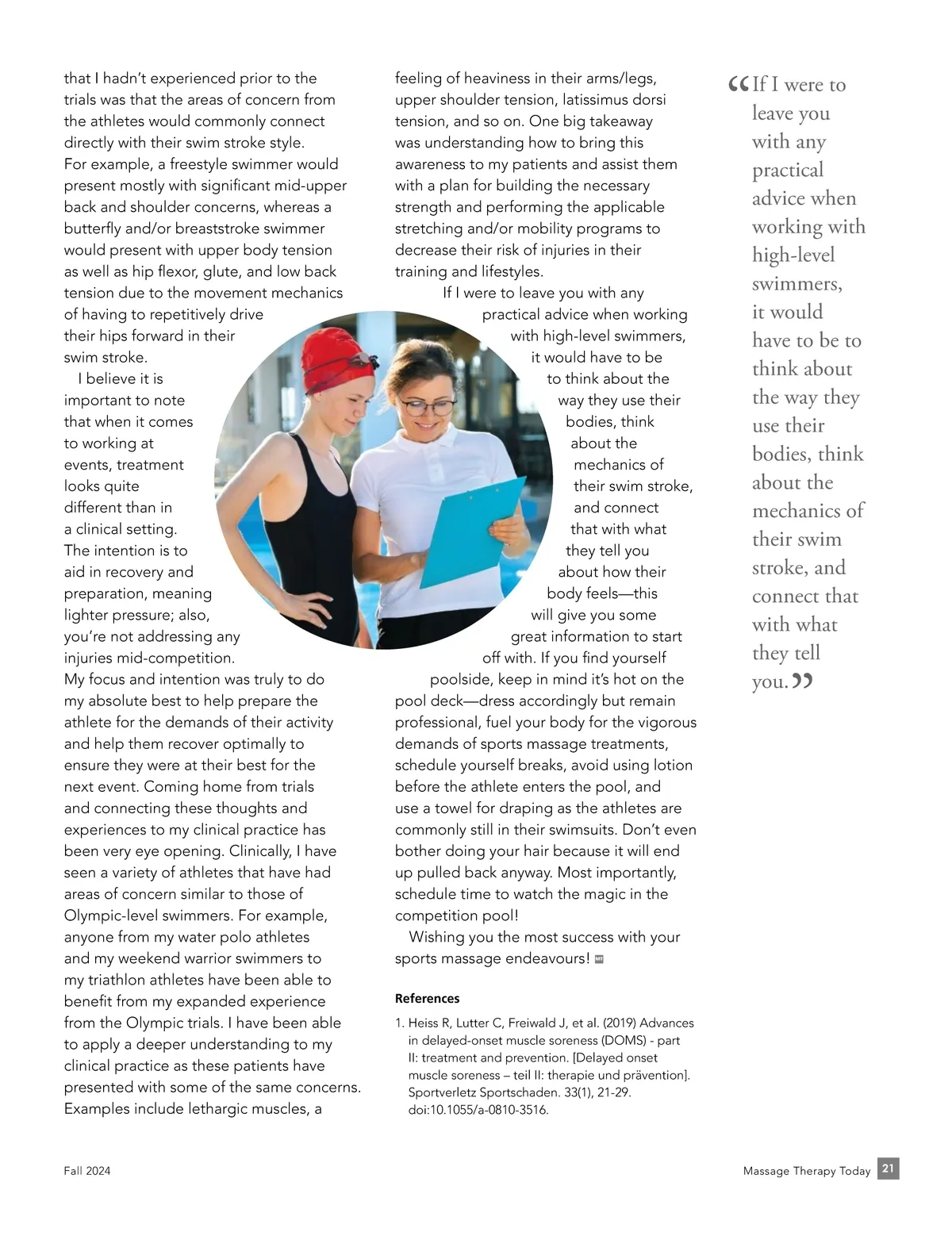 that I hadn't experienced prior to the trials was that the areas of concern from the athletes would commonly connect directly with their swim stroke style. For example, a freestyle swimmer would present mostly with significant mid-upper back and shoulder concerns, whereas a butterfly and/or breaststroke swimmer would present with upper body tension as well as hip flexor, glute, and low back tension due to the movement mechanics of having to repetitively drive their hips forward in their swim stroke.

I believe it is important to note that when it comes to working at events, treatment looks quite different than in a clinical setting. The intention is to aid in recovery and preparation, meaning lighter pressure; also, you're not addressing any injuries mid-competition. My focus and intention was truly to do my absolute best to help prepare the athlete for the demands of their activity and help them recover optimally to ensure they were at their best for the next event. Coming home from trials and connecting these thoughts and experiences to my clinical practice has been very eye opening. Clinically, I have seen a variety of athletes that have had areas of concern similar to those of Olympic-level swimmers. For example, anyone from my water polo athletes and my weekend warrior swimmers to my triathlon athletes have been able to benefit from my expanded experience from the Olympic trials. I have been able to apply a deeper understanding to my clinical practice as these patients have presented with some of the same concerns. Examples include lethargic muscles, a feeling of heaviness in their arms/legs, upper shoulder tension, latissimus dorsi tension, and so on. One big takeaway was understanding how to bring this awareness to my patients and assist them with a plan for building the necessary strength and performing the applicable stretching and/or mobility programs to decrease their risk of injuries in their training and lifestyles.

If I were to leave you with any practical advice when working with high-level swimmers, it would have to be to think about the way they use their bodies, think about the mechanics of their swim stroke, and connect that with what they tell you about how their body feels—this will give you some great information to start off with. If you find yourself poolside, keep in mind it's hot on the pool deck—dress accordingly but remain professional, fuel your body for the vigorous demands of sports massage treatments, schedule yourself breaks, avoid using lotion before the athlete enters the pool, and use a towel for draping as the athletes are commonly still in their swimsuits. Don't even bother doing your hair because it will end up pulled back anyway. Most importantly, schedule time to watch the magic in the competition pool!

Wishing you the most success with your sports massage endeavours!

References

1. Heiss R, Lutter C, Freiwald J, et al. (2019) Advances in delayed-onset muscle soreness (DOMS) - part II: treatment and prevention. [Delayed onset muscle soreness – teil II: therapie und prävention]. Sportverletz Sportschaden. 33(1), 21-29. doi:10.1055/a-0810-3516.

“If I were to leave you with any practical advice when working with high-level swimmers, it would have to be to think about the way they use their bodies, think about the mechanics of their swim stroke, and connect that with what they tell you.”

Fall 2024

Massage Therapy Today 21